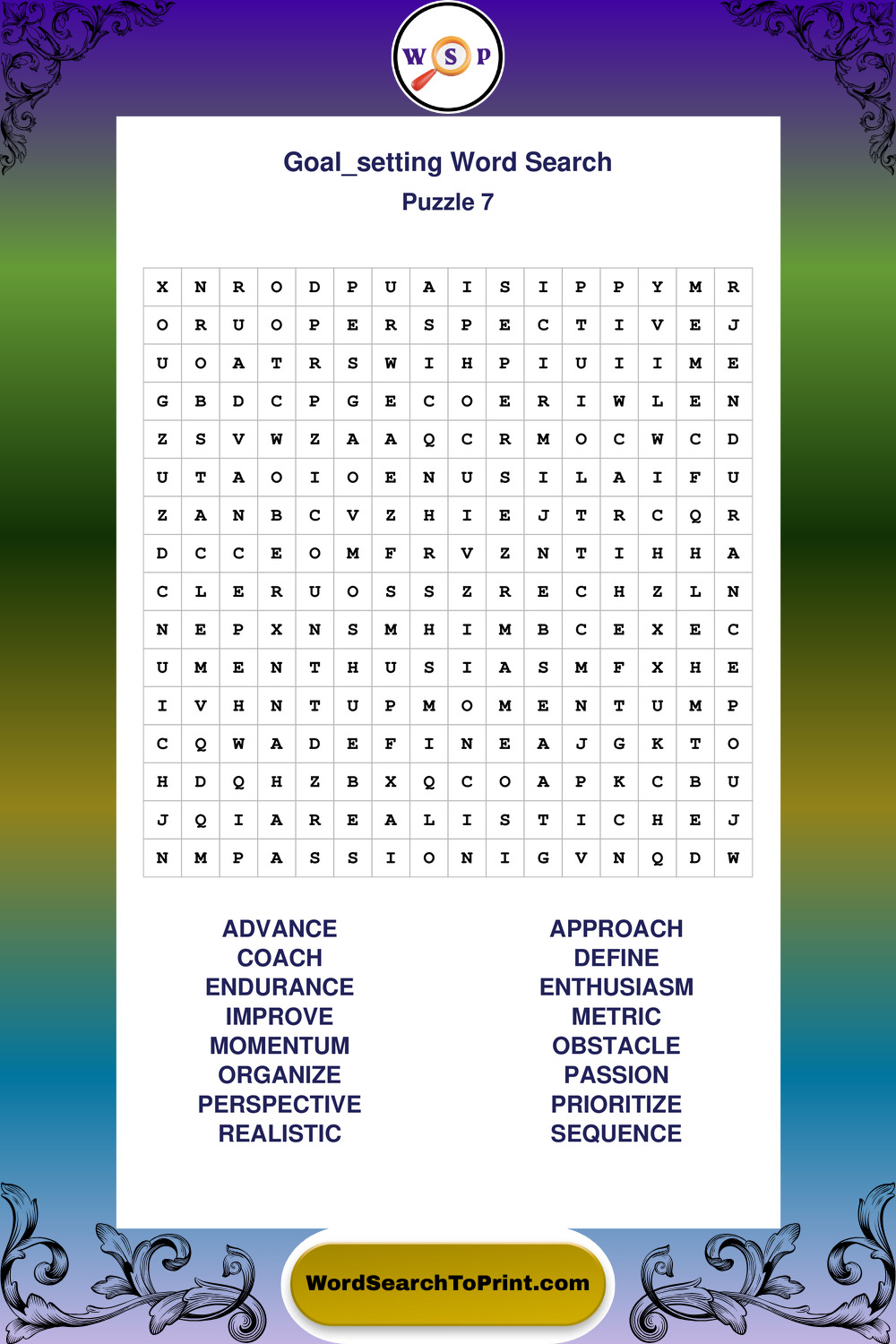 W S P

Goal_setting Word Search
Puzzle 7

| X | N | R | O | D | P | U | A | I | S | I | P | P | Y | M | R |
|---|---|---|---|---|---|---|---|---|---|---|---|---|---|---|---|
| O | R | U | O | P | E | R | S | P | E | C | T | I | V | E | J |
| U | O | A | T | R | S | W | I | H | P | I | U | I | I | M | E |
| G | B | D | C | P | G | E | C | O | E | R | I | W | L | E | N |
| Z | S | V | W | Z | A | A | Q | C | R | M | O | C | W | C | D |
| U | T | A | O | I | O | E | N | U | S | I | L | A | I | F | U |
| Z | A | N | B | C | V | Z | H | I | E | J | T | R | C | Q | R |
| D | C | C | E | O | M | F | R | V | Z | N | T | I | H | H | A |
| C | L | E | R | U | O | S | S | Z | R | E | C | H | Z | L | N |
| N | E | P | X | N | S | M | H | I | M | B | C | E | X | E | C |
| U | M | E | N | T | H | U | S | I | A | S | M | F | X | H | E |
| I | V | H | N | T | U | P | M | O | M | E | N | T | U | M | P |
| C | Q | W | A | D | E | F | I | N | E | A | J | G | K | T | O |
| H | D | Q | H | Z | B | X | Q | C | O | A | P | K | C | B | U |
| J | Q | I | A | R | E | A | L | I | S | T | I | C | H | E | J |
| N | M | P | A | S | S | I | O | N | I | G | V | N | Q | D | W |

ADVANCE
COACH
ENDURANCE
IMPROVE
MOMENTUM
ORGANIZE
PERSPECTIVE
REALISTIC

APPROACH
DEFINE
ENTHUSIASM
METRIC
OBSTACLE
PASSION
PRIORITIZE
SEQUENCE

WordSearchToPrint.com